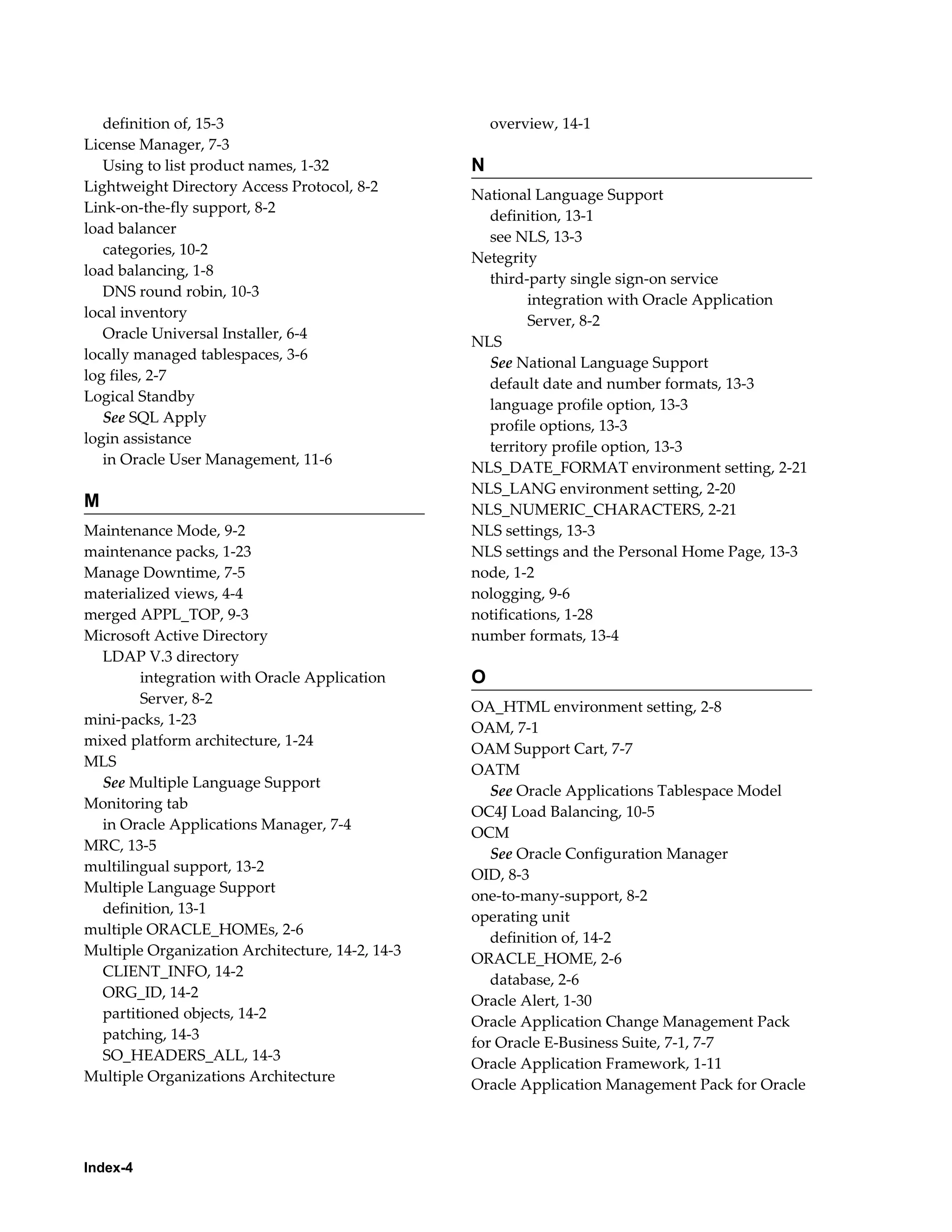 definition of, 15-3
License Manager, 7-3
Using to list product names, 1-32
Lightweight Directory Access Protocol, 8-2
Link-on-the-fly support, 8-2
load balancer
categories, 10-2
load balancing, 1-8
DNS round robin, 10-3
local inventory
Oracle Universal Installer, 6-4
locally managed tablespaces, 3-6
log files, 2-7
Logical Standby
See SQL Apply
login assistance
in Oracle User Management, 11-6

M

Maintenance Mode, 9-2
maintenance packs, 1-23
Manage Downtime, 7-5
materialized views, 4-4
merged APPL_TOP, 9-3
Microsoft Active Directory
LDAP V.3 directory
integration with Oracle Application Server, 8-2
mini-packs, 1-23
mixed platform architecture, 1-24
MLS
See Multiple Language Support
Monitoring tab
in Oracle Applications Manager, 7-4
MRC, 13-5
multilingual support, 13-2
Multiple Language Support
definition, 13-1
multiple ORACLE_HOMEs, 2-6
Multiple Organization Architecture, 14-2, 14-3
CLIENT_INFO, 14-2
ORG_ID, 14-2
partitioned objects, 14-2
patching, 14-3
SO_HEADERS_ALL, 14-3
Multiple Organizations Architecture

overview, 14-1

N

National Language Support
definition, 13-1
see NLS, 13-3
Netegrity
third-party single sign-on service
integration with Oracle Application Server, 8-2
NLS
See National Language Support
default date and number formats, 13-3
language profile option, 13-3
profile options, 13-3
territory profile option, 13-3
NLS_DATE_FORMAT environment setting, 2-21
NLS_LANG environment setting, 2-20
NLS_NUMERIC_CHARACTERS, 2-21
NLS settings, 13-3
NLS settings and the Personal Home Page, 13-3
node, 1-2
nologging, 9-6
notifications, 1-28
number formats, 13-4

O

OA_HTML environment setting, 2-8
OAM, 7-1
OAM Support Cart, 7-7
OATM
See Oracle Applications Tablespace Model
OC4J Load Balancing, 10-5
OCM
See Oracle Configuration Manager
OID, 8-3
one-to-many-support, 8-2
operating unit
definition of, 14-2
ORACLE_HOME, 2-6
database, 2-6
Oracle Alert, 1-30
Oracle Application Change Management Pack for Oracle E-Business Suite, 7-1, 7-7
Oracle Application Framework, 1-11
Oracle Application Management Pack for Oracle

Index-4